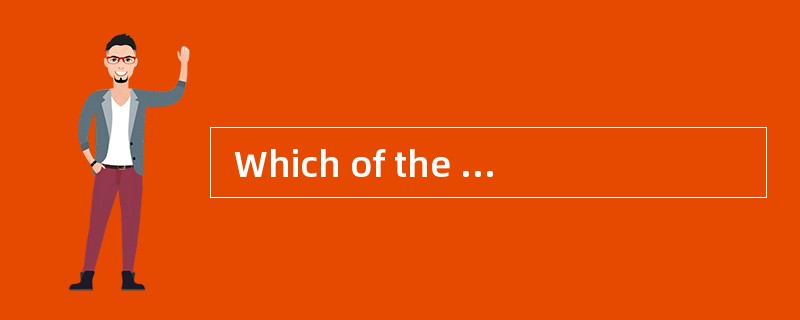 Which of the ...